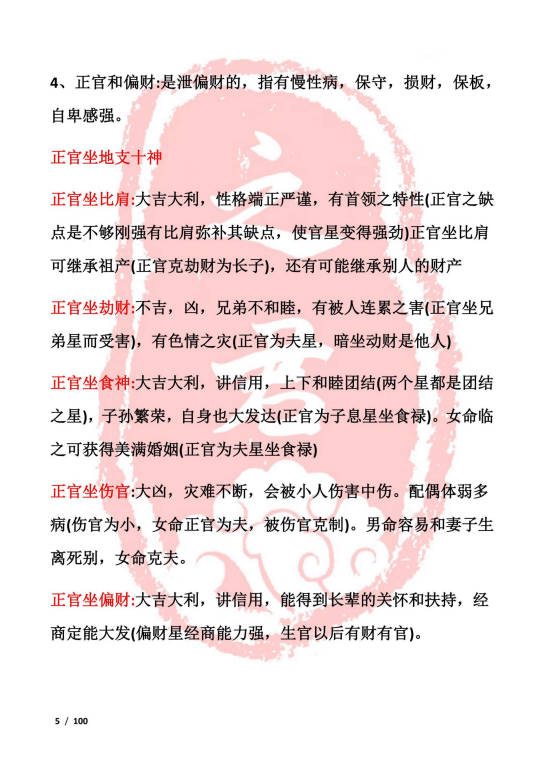 4、正官和偏财:是泄偏财的，指有慢性病，保守，损财，保板，自卑感强。

正官坐地支十神

正官坐比肩:大吉大利，性格端正严谨，有首领之特性(正官之缺点是不够刚强有比肩弥补其缺点，使官星变得强劲)正官坐比肩可继承祖产(正官克劫财为长子)，还有可能继承别人的财产

正官坐劫财:不吉，凶，兄弟不和睦，有被人连累之害(正官坐兄弟星而受害)，有色情之灾(正官为夫星，暗坐动财是他人)

正官坐食神:大吉大利，讲信用，上下和睦团结(两个星都是团结之星)，子孙繁荣，自身也大发达(正官为子息星坐食禄)。女命临之可获得美满婚姻(正官为夫星坐食禄)

正官坐伤官:大凶，灾难不断，会被小人伤害中伤。配偶体弱多病(伤官为小，女命正官为夫，被伤官克制)。男命容易和妻子生离死别，女命克夫。

正官坐偏财:大吉大利，讲信用，能得到长辈的关怀和扶持，经商定能大发(偏财星经商能力强，生官以后有财有官)。

5 / 100